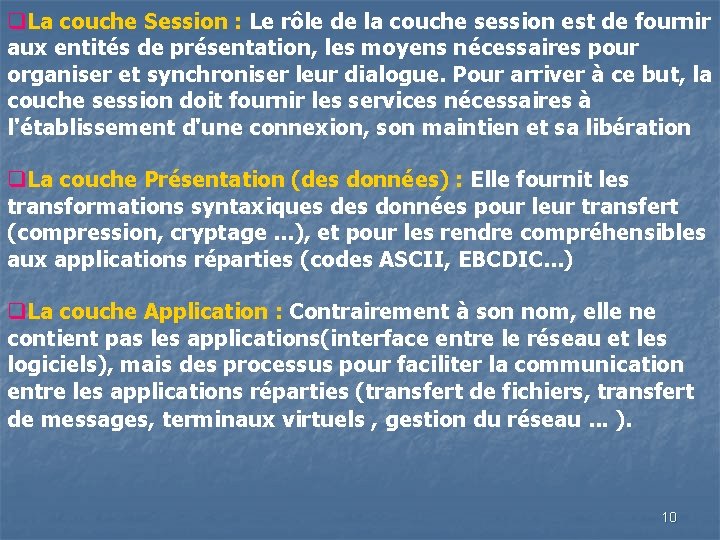 ❑La couche Session : Le rôle de la couche session est de fournir aux entités de présentation, les moyens nécessaires pour organiser et synchroniser leur dialogue. Pour arriver à ce but, la couche session doit fournir les services nécessaires à l'établissement d'une connexion, son maintien et sa libération

❑La couche Présentation (des données) : Elle fournit les transformations syntaxiques des données pour leur transfert (compression, cryptage ...), et pour les rendre compréhensibles aux applications réparties (codes ASCII, EBCDIC...)

❑La couche Application : Contrairement à son nom, elle ne contient pas les applications(interface entre le réseau et les logiciels), mais des processus pour faciliter la communication entre les applications réparties (transfert de fichiers, transfert de messages, terminaux virtuels , gestion du réseau ... ).

10